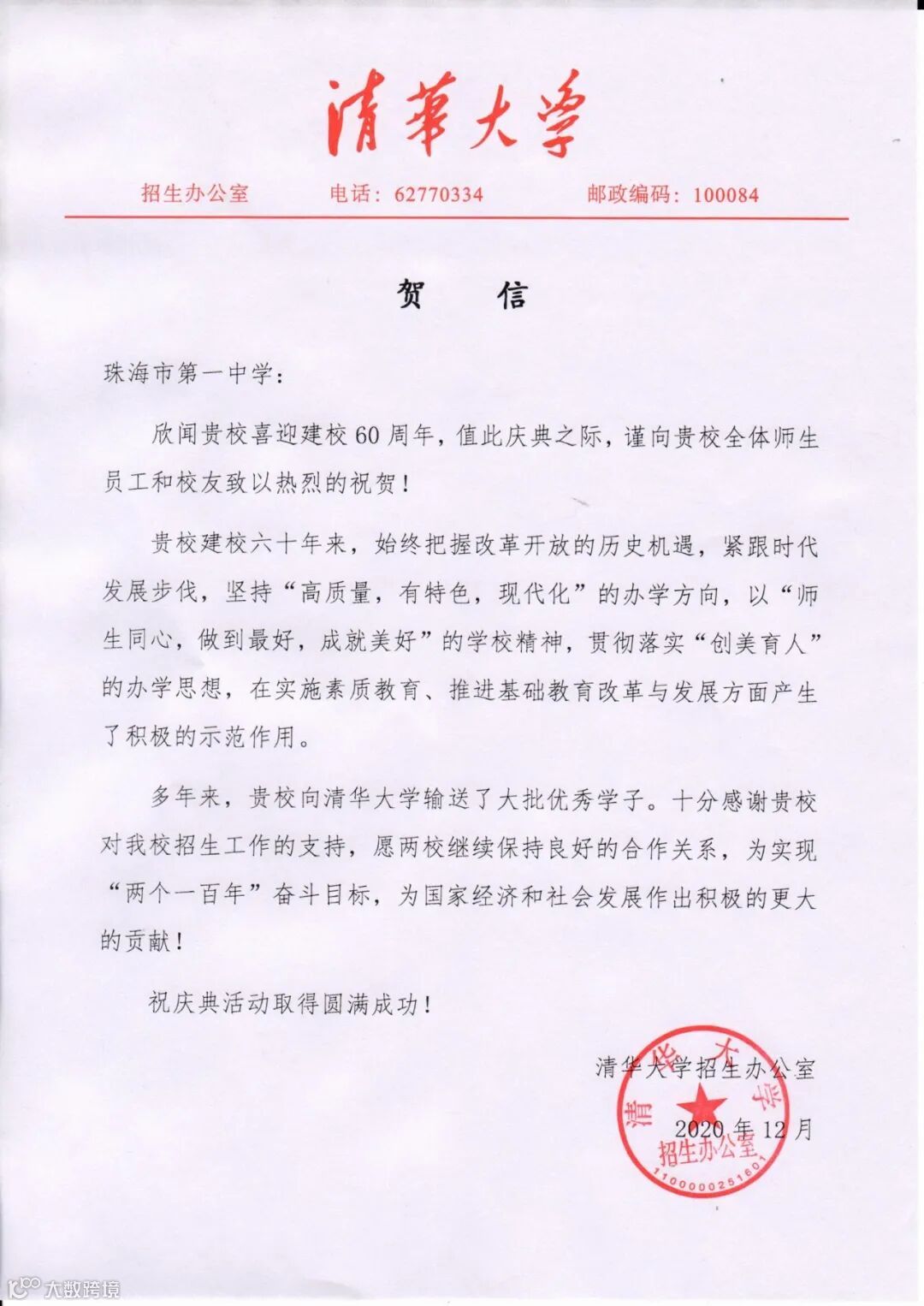 清華大學

招生办公室　电话：62770334　邮政编码：100084

贺　信

珠海市第一中学：

欣闻贵校喜迎建校60周年，值此庆典之际，谨向贵校全体师生员工和校友致以热烈的祝贺！

贵校建校六十年来，始终把握改革开放的历史机遇，紧跟时代发展步伐，坚持“高质量，有特色，现代化”的办学方向，以“师生同心，做到最好，成就美好”的学校精神，贯彻落实“创美育人”的办学思想，在实施素质教育、推进基础教育改革与发展方面产生了积极的示范作用。

多年来，贵校向清华大学输送了大批优秀学子。十分感谢贵校对我校招生工作的支持，愿两校继续保持良好的合作关系，为实现“两个一百年”奋斗目标，为国家经济和社会发展作出积极的更大的贡献！

祝庆典活动取得圆满成功！

清华大学招生办公室

2020年12月

清华大学 招生办公室 1100000251601

大数跨境